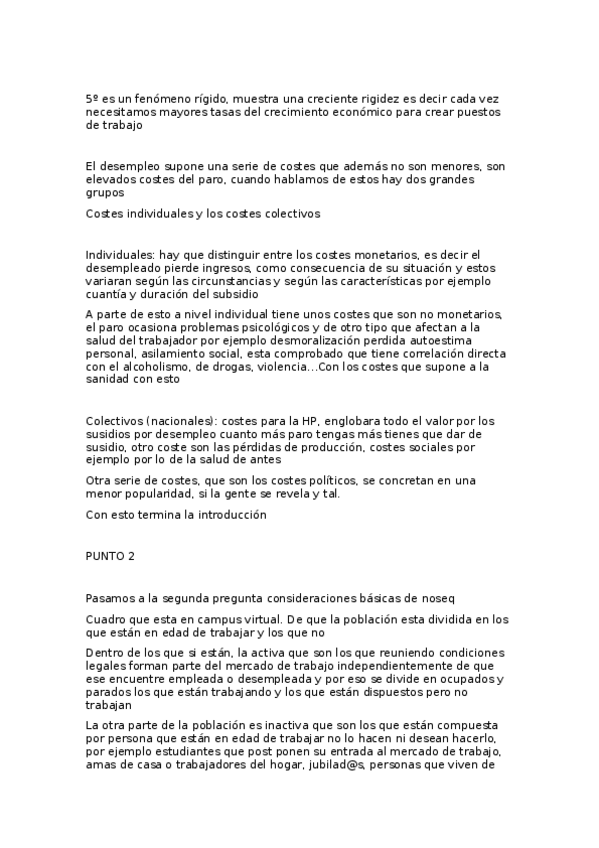 5º es un fenómeno rígido, muestra una creciente rigidez es decir cada vez necesitamos mayores tasas del crecimiento económico para crear puestos de trabajo

El desempleo supone una serie de costes que además no son menores, son elevados costes del paro, cuando hablamos de estos hay dos grandes grupos

Costes individuales y los costes colectivos

Individuales: hay que distinguir entre los costes monetarios, es decir el desempleado pierde ingresos, como consecuencia de su situación y estos variaran según las circunstancias y según las características por ejemplo cuantía y duración del subsidio

A parte de esto a nivel individual tiene unos costes que son no monetarios, el paro ocasiona problemas psicológicos y de otro tipo que afectan a la salud del trabajador por ejemplo desmoralización perdida autoestima personal, asilamiento social, esta comprobado que tiene correlación directa con el alcoholismo, de drogas, violencia...Con los costes que supone a la sanidad con esto

Colectivos (nacionales): costes para la HP, englobara todo el valor por los susidios por desempleo cuanto más paro tengas más tienes que dar de susidio, otro coste son las pérdidas de producción, costes sociales por ejemplo por lo de la salud de antes

Otra serie de costes, que son los costes políticos, se concretan en una menor popularidad, si la gente se revela y tal.

Con esto termina la introducción

PUNTO 2

Pasamos a la segunda pregunta consideraciones básicas de noseq

Cuadro que esta en campus virtual. De que la población esta dividida en los que están en edad de trabajar y los que no

Dentro de los que si están, la activa que son los que reuniendo condiciones legales forman parte del mercado de trabajo independientemente de que ese encuentre empleada o desempleada y por eso se divide en ocupados y parados los que están trabajando y los que están dispuestos pero no trabajan

La otra parte de la población es inactiva que son los que están compuesta por persona que están en edad de trabajar no lo hacen ni desean hacerlo, por ejemplo estudiantes que post ponen su entrada al mercado de trabajo, amas de casa o trabajadores del hogar, jubilad@s, personas que viven de